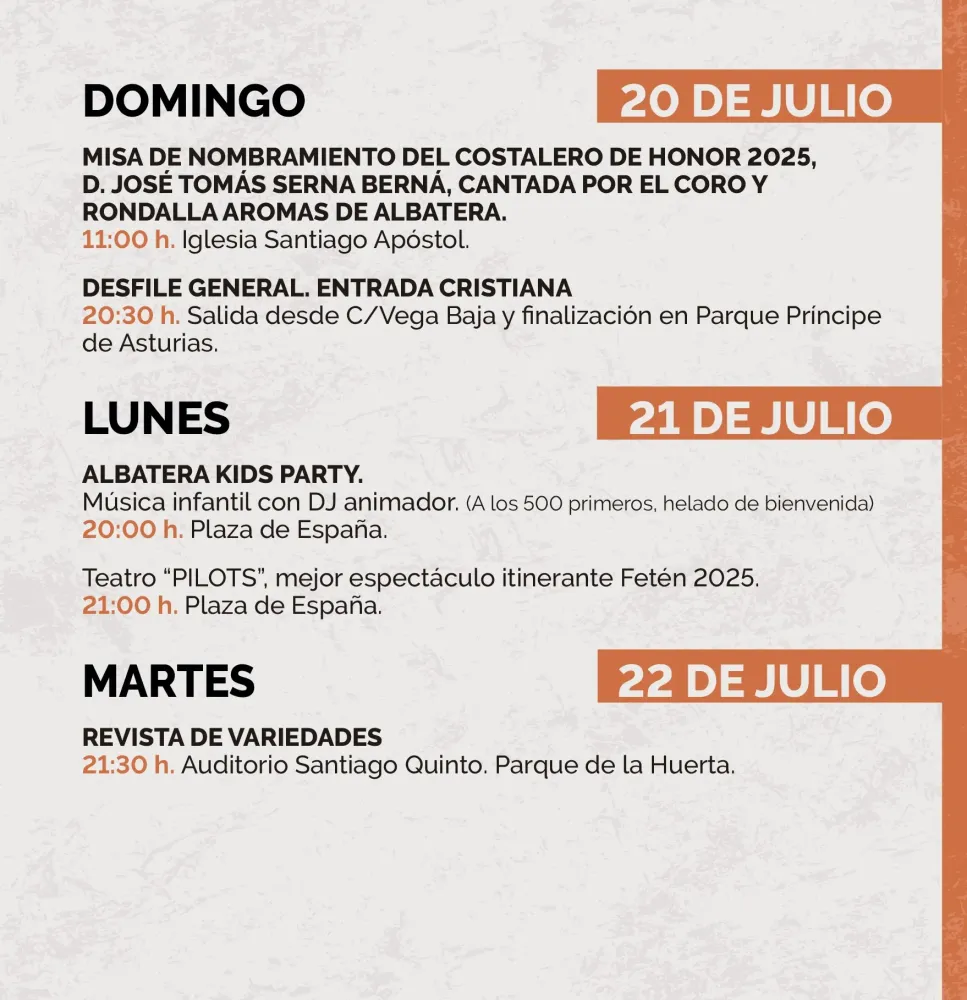 DOMINGO

20 DE JULIO

MISA DE NOMBRAMIENTO DEL COSTALERO DE HONOR 2025, D. JOSÉ TOMÁS SERNA BERNÁ, CANTADA POR EL CORO Y RONDALLA AROMAS DE ALBATERA.
11:00 h. Iglesia Santiago Apóstol.

DESFILE GENERAL. ENTRADA CRISTIANA
20:30 h. Salida desde C/Vega Baja y finalización en Parque Príncipe de Asturias.

LUNES

21 DE JULIO

ALBATERA KIDS PARTY.
Música infantil con DJ animador. (A los 500 primeros, helado de bienvenida)
20:00 h. Plaza de España.

Teatro "PILOTS", mejor espectáculo itinerante Fetén 2025.
21:00 h. Plaza de España.

MARTES

22 DE JULIO

REVISTA DE VARIEDADES
21:30 h. Auditorio Santiago Quinto. Parque de la Huerta.